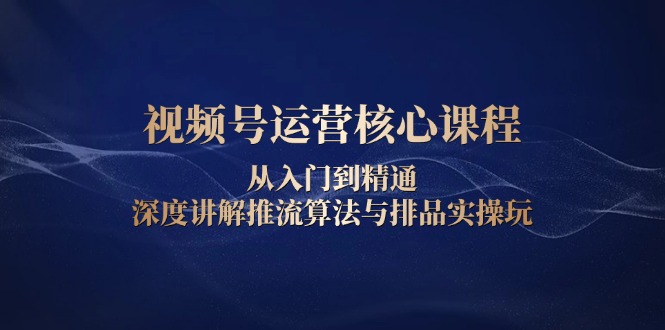 视频号运营核心课程

从入门到精通

深度讲解推流算法与排品实操玩